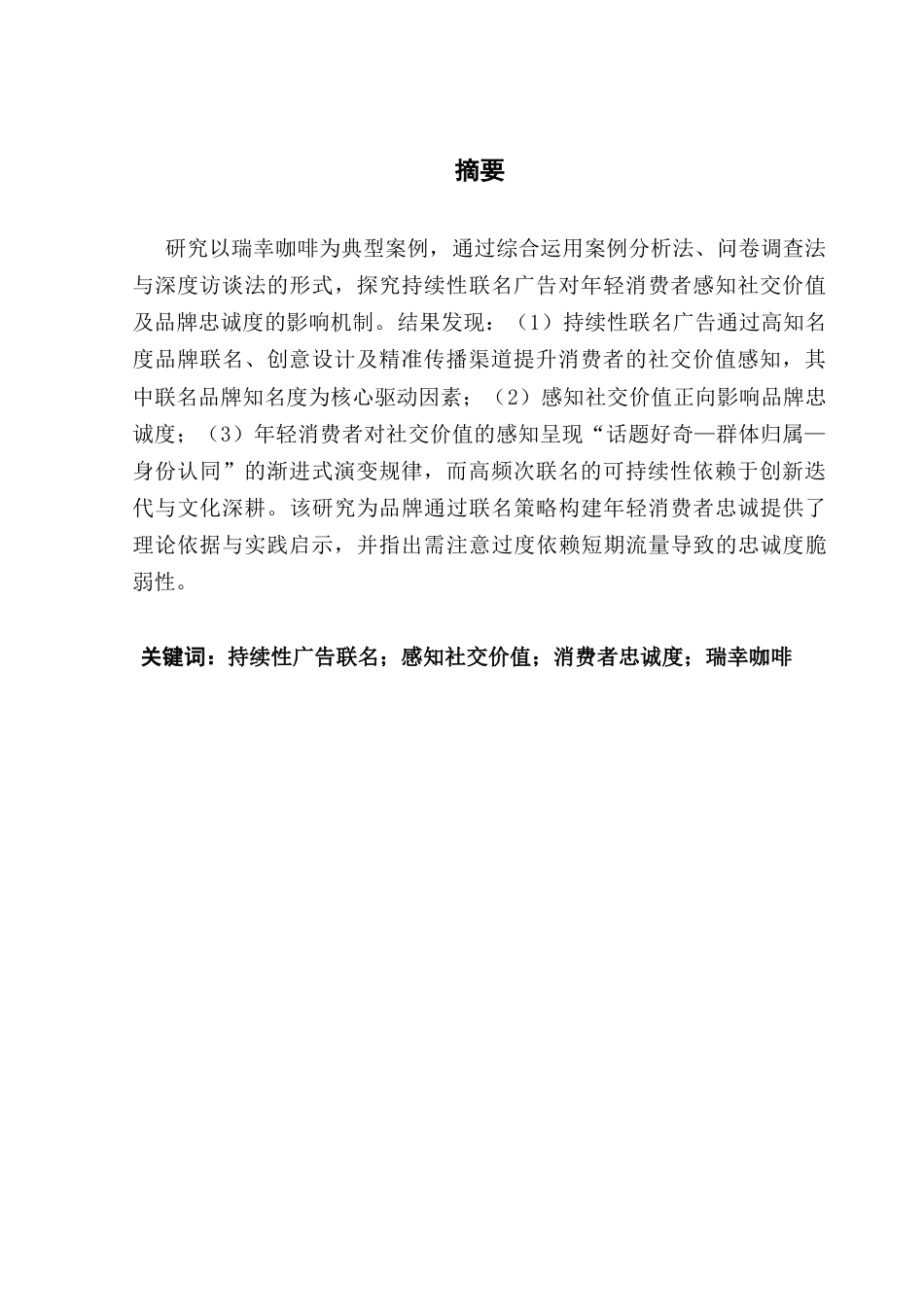 摘要

研究以瑞幸咖啡为典型案例，通过综合运用案例分析法、问卷调查法与深度访谈法的形式，探究持续性联名广告对年轻消费者感知社交价值及品牌忠诚度的影响机制。结果发现：（1）持续性联名广告通过高知名度品牌联名、创意设计及精准传播渠道提升消费者的社交价值感知，其中联名品牌知名度为核心驱动因素；（2）感知社交价值正向影响品牌忠诚度；（3）年轻消费者对社交价值的感知呈现“话题好奇—群体归属—身份认同”的渐进式演变规律，而高频次联名的可持续性依赖于创新迭代与文化深耕。该研究为品牌通过联名策略构建年轻消费者忠诚提供了理论依据与实践启示，并指出需注意过度依赖短期流量导致的忠诚度脆弱性。

关键词：持续性广告联名；感知社交价值；消费者忠诚度；瑞幸咖啡